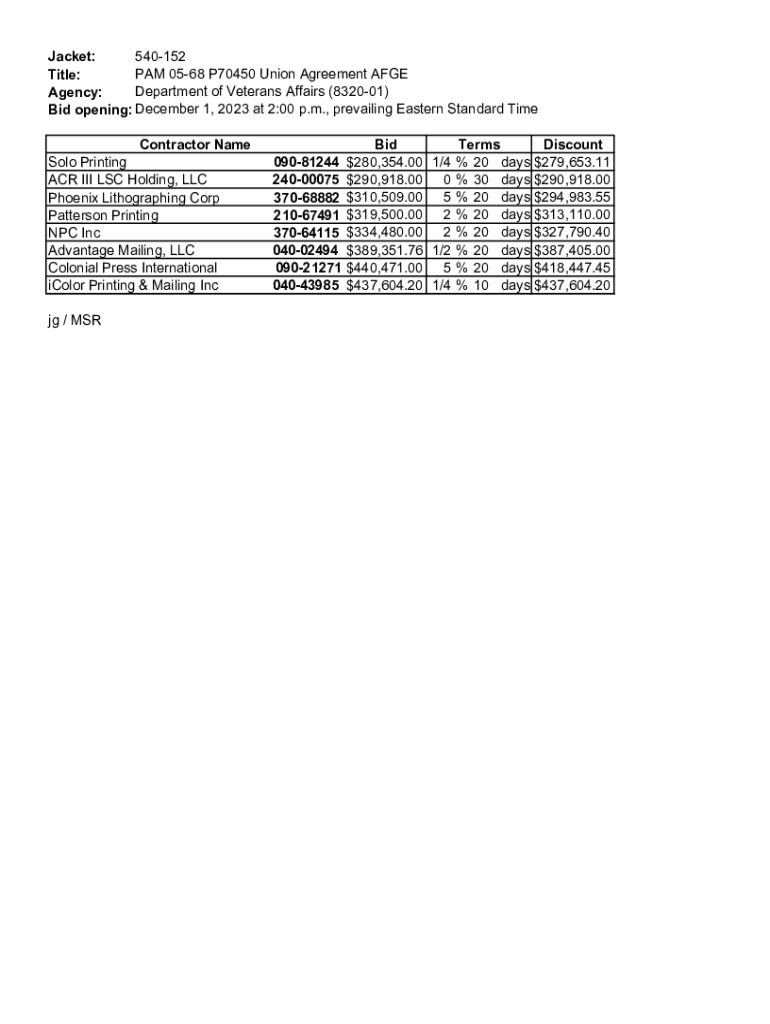 Jacket: 540-152
Title: PAM 05-68 P70450 Union Agreement AFGE
Agency: Department of Veterans Affairs (8320-01)
Bid opening: December 1, 2023 at 2:00 p.m., prevailing Eastern Standard Time

| Contractor Name | | Bid | Terms | Discount |
|---|---|---|---|---|
| Solo Printing | 090-81244 | $280,354.00 | 1/4 % 20 days | $279,653.11 |
| ACR III LSC Holding, LLC | 240-00075 | $290,918.00 | 0 % 30 days | $290,918.00 |
| Phoenix Lithographing Corp | 370-68882 | $310,509.00 | 5 % 20 days | $294,983.55 |
| Patterson Printing | 210-67491 | $319,500.00 | 2 % 20 days | $313,110.00 |
| NPC Inc | 370-64115 | $334,480.00 | 2 % 20 days | $327,790.40 |
| Advantage Mailing, LLC | 040-02494 | $389,351.76 | 1/2 % 20 days | $387,405.00 |
| Colonial Press International | 090-21271 | $440,471.00 | 5 % 20 days | $418,447.45 |
| iColor Printing & Mailing Inc | 040-43985 | $437,604.20 | 1/4 % 10 days | $437,604.20 |

jg / MSR